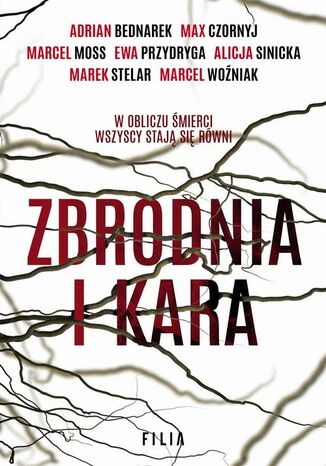 ADRIAN BEDNAREK MAX CZORNYJ
MARCEL MOSS EWA PRZYDRYGA ALICJA SINICKA
MAREK STELAR MARCEL WOŹNIAK

W OBLICZU ŚMIERCI
WSZYSCY STAJĄ SIĘ RÓWNI

ZBRODNIA
I KARA

FILIA